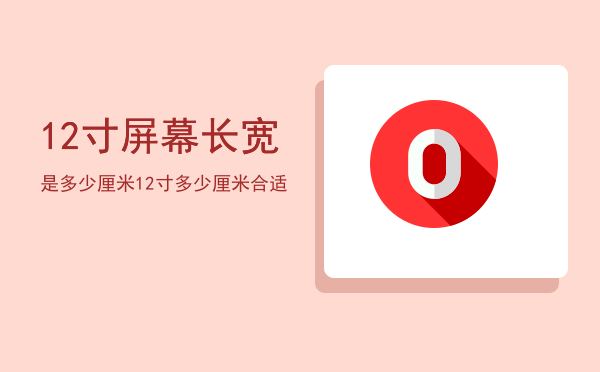 12寸屏幕长宽

是多少厘米12寸多少厘米合适

0